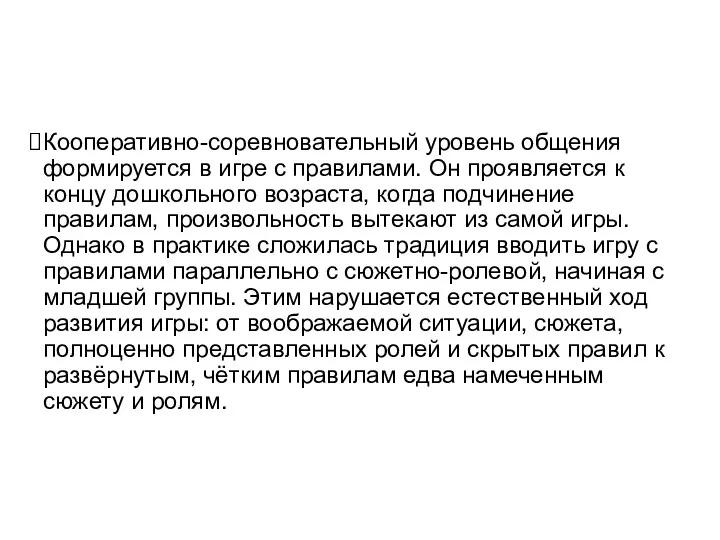 Кооперативно-соревновательный уровень общения формируется в игре с правилами. Он проявляется к концу дошкольного возраста, когда подчинение правилам, произвольность вытекают из самой игры. Однако в практике сложилась традиция вводить игру с правилами параллельно с сюжетно-ролевой, начиная с младшей группы. Этим нарушается естественный ход развития игры: от воображаемой ситуации, сюжета, полноценно представленных ролей и скрытых правил к развёрнутым, чётким правилам едва намеченным сюжету и ролям.